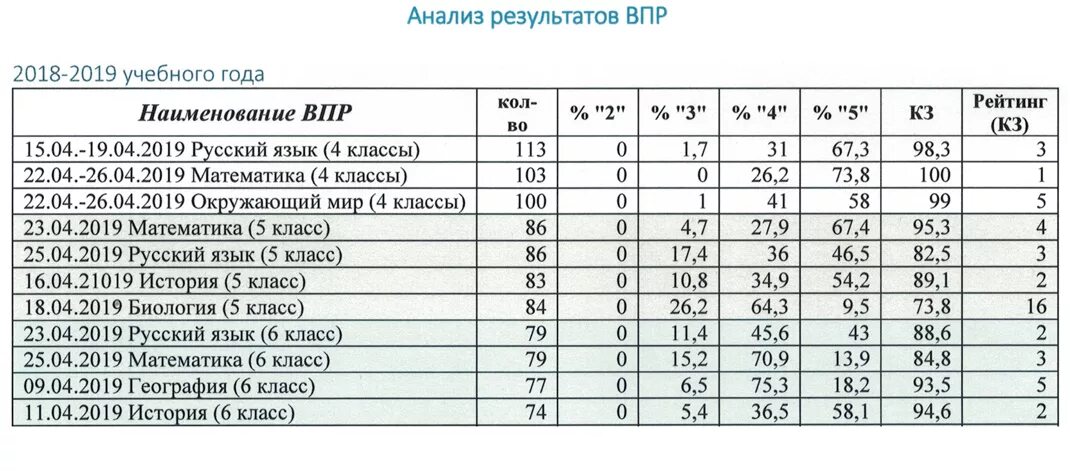 Анализ результатов ВПР

2018-2019 учебного года

| Наименование ВПР | кол-во | % "2" | % "3" | % "4" | % "5" | КЗ | Рейтинг (КЗ) |
|---|---|---|---|---|---|---|---|
| 15.04.-19.04.2019 Русский язык (4 классы) | 113 | 0 | 1,7 | 31 | 67,3 | 98,3 | 3 |
| 22.04.-26.04.2019 Математика (4 классы) | 103 | 0 | 0 | 26,2 | 73,8 | 100 | 1 |
| 22.04.-26.04.2019 Окружающий мир (4 классы) | 100 | 0 | 1 | 41 | 58 | 99 | 5 |
| 23.04.2019 Математика (5 класс) | 86 | 0 | 4,7 | 27,9 | 67,4 | 95,3 | 4 |
| 25.04.2019 Русский язык (5 класс) | 86 | 0 | 17,4 | 36 | 46,5 | 82,5 | 3 |
| 16.04.21019 История (5 класс) | 83 | 0 | 10,8 | 34,9 | 54,2 | 89,1 | 2 |
| 18.04.2019 Биология (5 класс) | 84 | 0 | 26,2 | 64,3 | 9,5 | 73,8 | 16 |
| 23.04.2019 Русский язык (6 класс) | 79 | 0 | 11,4 | 45,6 | 43 | 88,6 | 2 |
| 25.04.2019 Математика (6 класс) | 79 | 0 | 15,2 | 70,9 | 13,9 | 84,8 | 3 |
| 09.04.2019 География (6 класс) | 77 | 0 | 6,5 | 75,3 | 18,2 | 93,5 | 5 |
| 11.04.2019 История (6 класс) | 74 | 0 | 5,4 | 36,5 | 58,1 | 94,6 | 2 |